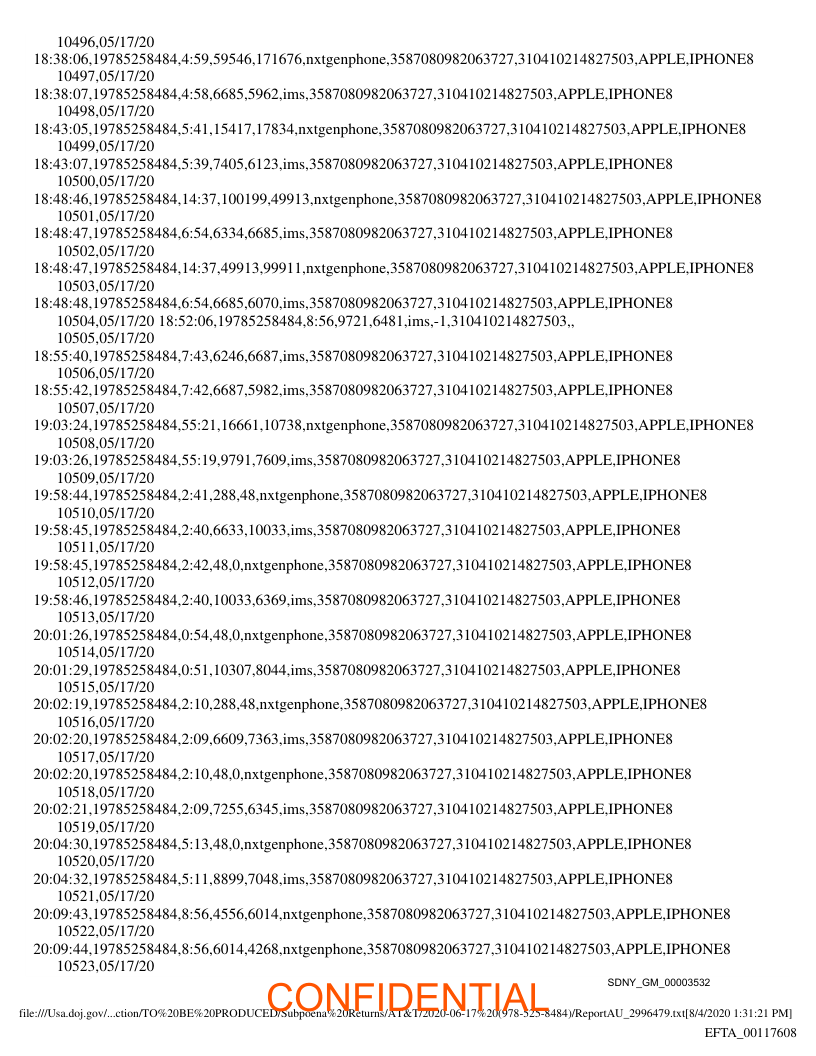 10496,05/17/20
18:38:06,19785258484,4:59,59546,171676,nxtgenphone,3587080982063727,310410214827503,APPLE,IPHONE8
10497,05/17/20
18:38:07,19785258484,4:58,6685,5962,ims,3587080982063727,310410214827503,APPLE,IPHONE8
10498,05/17/20
18:43:05,19785258484,5:41,15417,17834,nxtgenphone,3587080982063727,310410214827503,APPLE,IPHONE8
10499,05/17/20
18:43:07,19785258484,5:39,7405,6123,ims,3587080982063727,310410214827503,APPLE,IPHONE8
10500,05/17/20
18:48:46,19785258484,14:37,100199,49913,nxtgenphone,3587080982063727,310410214827503,APPLE,IPHONE8
10501,05/17/20
18:48:47,19785258484,6:54,6334,6685,ims,3587080982063727,310410214827503,APPLE,IPHONE8
10502,05/17/20
18:48:47,19785258484,14:37,49913,99911,nxtgenphone,3587080982063727,310410214827503,APPLE,IPHONE8
10503,05/17/20
18:48:48,19785258484,6:54,6685,6070,ims,3587080982063727,310410214827503,APPLE,IPHONE8
10504,05/17/20 18:52:06,19785258484,8:56,9721,6481,ims,-1,310410214827503,,
10505,05/17/20
18:55:40,19785258484,7:43,6246,6687,ims,3587080982063727,310410214827503,APPLE,IPHONE8
10506,05/17/20
18:55:42,19785258484,7:42,6687,5982,ims,3587080982063727,310410214827503,APPLE,IPHONE8
10507,05/17/20
19:03:24,19785258484,55:21,16661,10738,nxtgenphone,3587080982063727,310410214827503,APPLE,IPHONE8
10508,05/17/20
19:03:26,19785258484,55:19,9791,7609,ims,3587080982063727,310410214827503,APPLE,IPHONE8
10509,05/17/20
19:58:44,19785258484,2:41,288,48,nxtgenphone,3587080982063727,310410214827503,APPLE,IPHONE8
10510,05/17/20
19:58:45,19785258484,2:40,6633,10033,ims,3587080982063727,310410214827503,APPLE,IPHONE8
10511,05/17/20
19:58:45,19785258484,2:42,48,0,nxtgenphone,3587080982063727,310410214827503,APPLE,IPHONE8
10512,05/17/20
19:58:46,19785258484,2:40,10033,6369,ims,3587080982063727,310410214827503,APPLE,IPHONE8
10513,05/17/20
20:01:26,19785258484,0:54,48,0,nxtgenphone,3587080982063727,310410214827503,APPLE,IPHONE8
10514,05/17/20
20:01:29,19785258484,0:51,10307,8044,ims,3587080982063727,310410214827503,APPLE,IPHONE8
10515,05/17/20
20:02:19,19785258484,2:10,288,48,nxtgenphone,3587080982063727,310410214827503,APPLE,IPHONE8
10516,05/17/20
20:02:20,19785258484,2:09,6609,7363,ims,3587080982063727,310410214827503,APPLE,IPHONE8
10517,05/17/20
20:02:20,19785258484,2:10,48,0,nxtgenphone,3587080982063727,310410214827503,APPLE,IPHONE8
10518,05/17/20
20:02:21,19785258484,2:09,7255,6345,ims,3587080982063727,310410214827503,APPLE,IPHONE8
10519,05/17/20
20:04:30,19785258484,5:13,48,0,nxtgenphone,3587080982063727,310410214827503,APPLE,IPHONE8
10520,05/17/20
20:04:32,19785258484,5:11,8899,7048,ims,3587080982063727,310410214827503,APPLE,IPHONE8
10521,05/17/20
20:09:43,19785258484,8:56,4556,6014,nxtgenphone,3587080982063727,310410214827503,APPLE,IPHONE8
10522,05/17/20
20:09:44,19785258484,8:56,6014,4268,nxtgenphone,3587080982063727,310410214827503,APPLE,IPHONE8
10523,05/17/20

SDNY_GM_00003532

CONFIDENTIAL

file:///Usa.doj.gov/...ction/TO%20BE%20PRODUCED/Subpoena%20Returns/AT&T/2020-06-17%20(978-525-8484)/ReportAU_2996479.txt[8/4/2020 1:31:21 PM]

EFTA_00117608